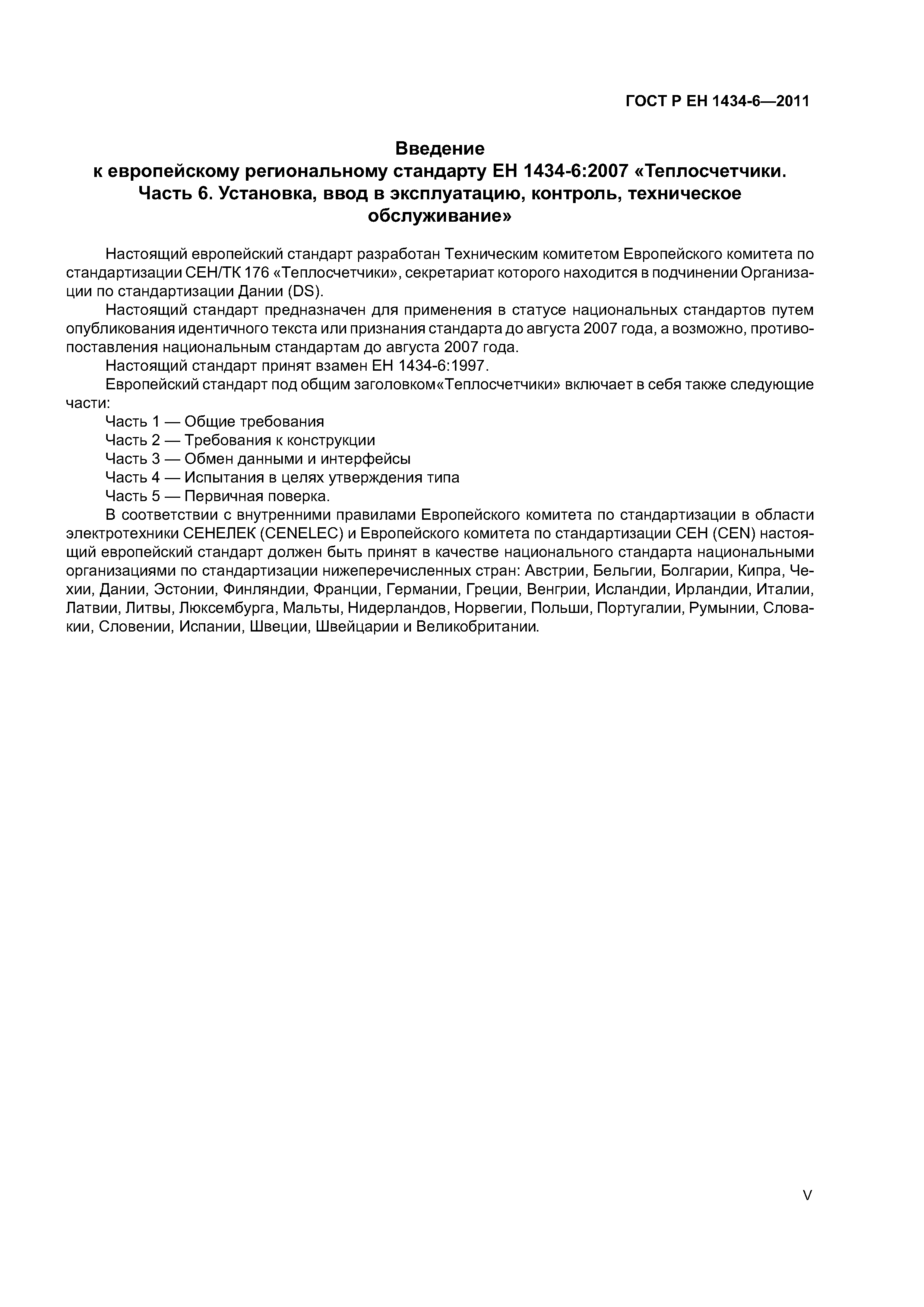 ГОСТ Р ЕН 1434-6—2011

Введение
к европейскому региональному стандарту ЕН 1434-6:2007 «Теплосчетчики. Часть 6. Установка, ввод в эксплуатацию, контроль, техническое обслуживание»

Настоящий европейский стандарт разработан Техническим комитетом Европейского комитета по стандартизации СЕН/ТК 176 «Теплосчетчики», секретариат которого находится в подчинении Организации по стандартизации Дании (DS).

Настоящий стандарт предназначен для применения в статусе национальных стандартов путем опубликования идентичного текста или признания стандарта до августа 2007 года, а возможно, противопоставления национальным стандартам до августа 2007 года.

Настоящий стандарт принят взамен ЕН 1434-6:1997.

Европейский стандарт под общим заголовком«Теплосчетчики» включает в себя также следующие части:

Часть 1 — Общие требования

Часть 2 — Требования к конструкции

Часть 3 — Обмен данными и интерфейсы

Часть 4 — Испытания в целях утверждения типа

Часть 5 — Первичная поверка.

В соответствии с внутренними правилами Европейского комитета по стандартизации в области электротехники СЕНЕЛЕК (CENELEC) и Европейского комитета по стандартизации СЕН (CEN) настоящий европейский стандарт должен быть принят в качестве национального стандарта национальными организациями по стандартизации нижеперечисленных стран: Австрии, Бельгии, Болгарии, Кипра, Чехии, Дании, Эстонии, Финляндии, Франции, Германии, Греции, Венгрии, Исландии, Ирландии, Италии, Латвии, Литвы, Люксембурга, Мальты, Нидерландов, Норвегии, Польши, Португалии, Румынии, Словакии, Словении, Испании, Швеции, Швейцарии и Великобритании.

V